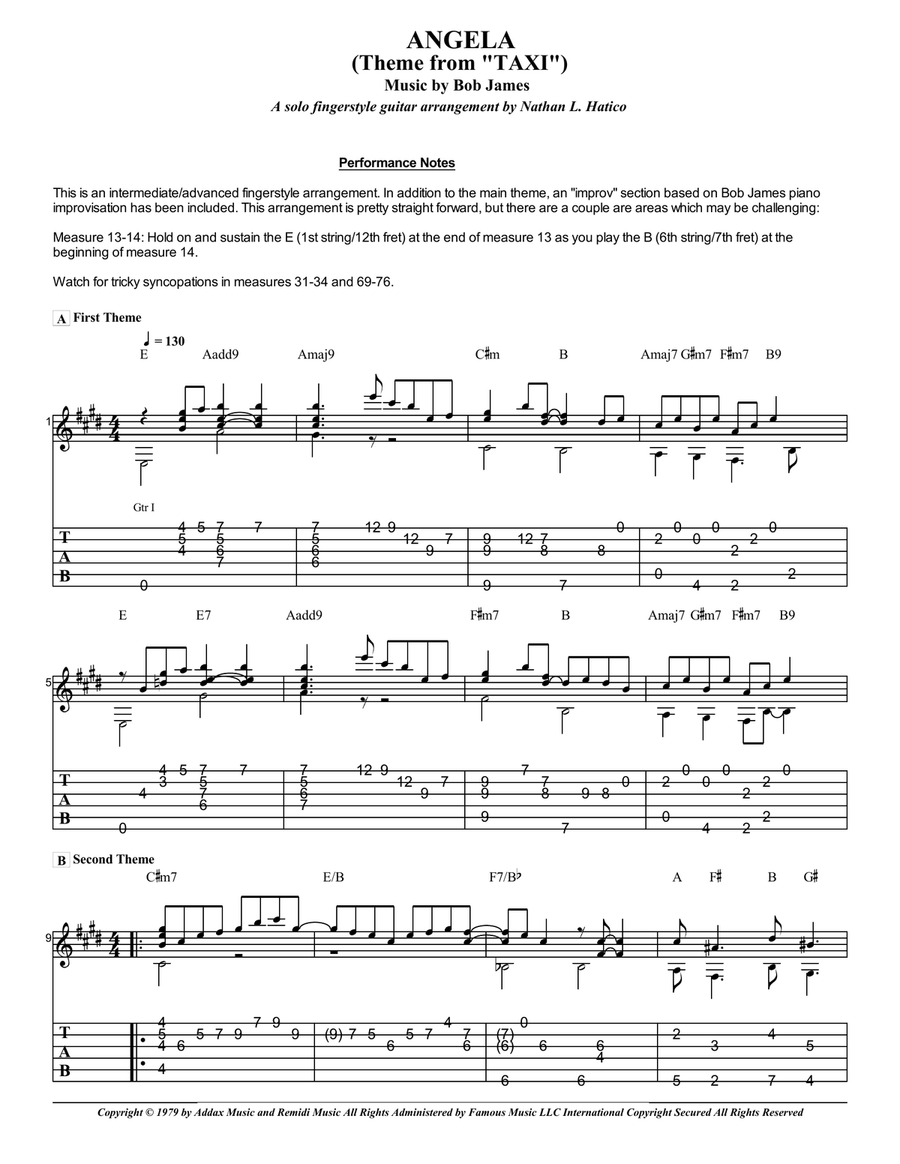 ANGELA
(Theme from "TAXI")
Music by Bob James
A solo fingerstyle guitar arrangement by Nathan L. Hatico

Performance Notes

This is an intermediate/advanced fingerstyle arrangement. In addition to the main theme, an "improv" section based on Bob James piano improvisation has been included. This arrangement is pretty straight forward, but there are a couple are areas which may be challenging:

Measure 13-14: Hold on and sustain the E (1st string/12th fret) at the end of measure 13 as you play the B (6th string/7th fret) at the beginning of measure 14.

Watch for tricky syncopations in measures 31-34 and 69-76.

A First Theme

♩ = 130

E Aadd9 Amaj9 C♯m B Amaj7 G♯m7 F♯m7 B9

1

Gtr I

T A B

E E7 Aadd9 F♯m7 B Amaj7 G♯m7 F♯m7 B9

5

T A B

B Second Theme

C♯m7 E/B F7/B♭ A F♯ B G♯

9

T A B

Copyright © 1979 by Addax Music and Remidi Music All Rights Administered by Famous Music LLC International Copyright Secured All Rights Reserved